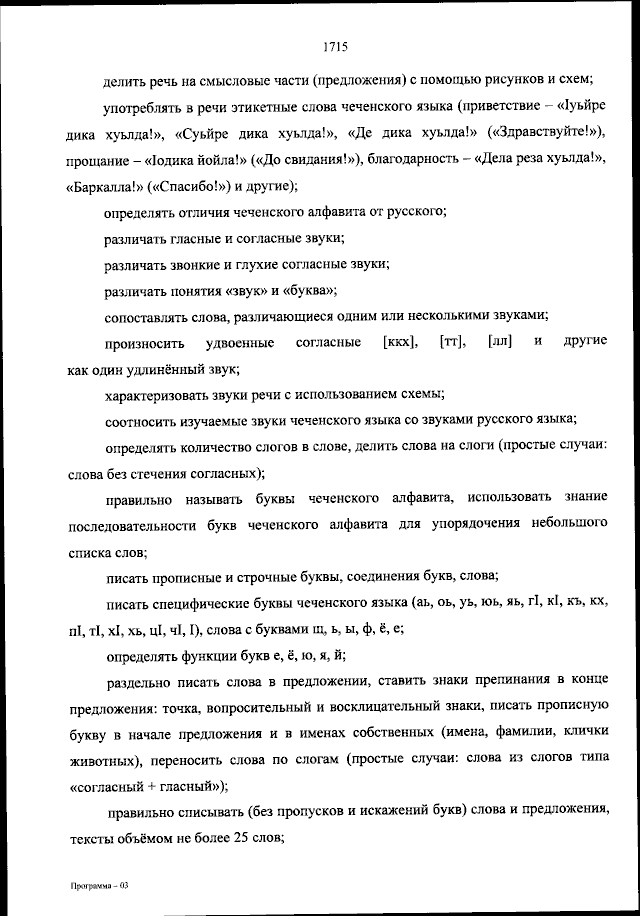 1715

делить речь на смысловые части (предложения) с помощью рисунков и схем;

употреблять в речи этикетные слова чеченского языка (приветствие – «Iуьйре дика хуьлда!», «Суьйре дика хуьлда!», «Де дика хуьлда!» («Здравствуйте!»), прощание – «Iодика йойла!» («До свидания!»), благодарность – «Дела реза хуьлда!», «Баркалла!» («Спасибо!») и другие);

определять отличия чеченского алфавита от русского;

различать гласные и согласные звуки;

различать звонкие и глухие согласные звуки;

различать понятия «звук» и «буква»;

сопоставлять слова, различающиеся одним или несколькими звуками;

произносить удвоенные согласные [ккх], [тт], [лл] и другие как один удлинённый звук;

характеризовать звуки речи с использованием схемы;

соотносить изучаемые звуки чеченского языка со звуками русского языка;

определять количество слогов в слове, делить слова на слоги (простые случаи: слова без стечения согласных);

правильно называть буквы чеченского алфавита, использовать знание последовательности букв чеченского алфавита для упорядочения небольшого списка слов;

писать прописные и строчные буквы, соединения букв, слова;

писать специфические буквы чеченского языка (аь, оь, уь, юь, яь, гI, кI, къ, кх, пI, тI, хI, хь, цI, чI, I), слова с буквами щ, ь, ы, ф, ё, е;

определять функции букв е, ё, ю, я, й;

раздельно писать слова в предложении, ставить знаки препинания в конце предложения: точка, вопросительный и восклицательный знаки, писать прописную букву в начале предложения и в именах собственных (имена, фамилии, клички животных), переносить слова по слогам (простые случаи: слова из слогов типа «согласный + гласный»);

правильно списывать (без пропусков и искажений букв) слова и предложения, тексты объёмом не более 25 слов;

Программа – 03